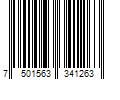 7 501563 341263